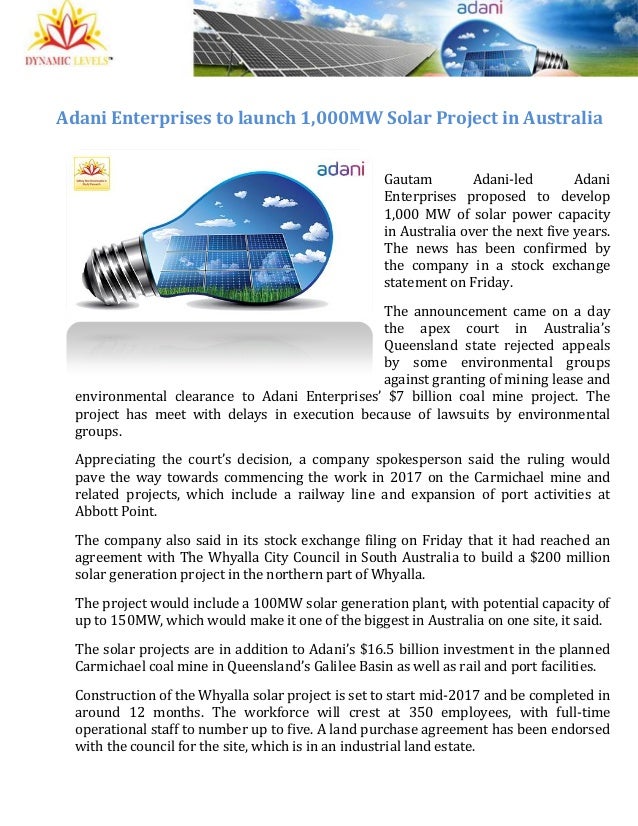 DYNAMIC LEVELS™

adani

Adani Enterprises to launch 1,000MW Solar Project in Australia

adani

Gautam Adani-led Adani Enterprises proposed to develop 1,000 MW of solar power capacity in Australia over the next five years. The news has been confirmed by the company in a stock exchange statement on Friday.

The announcement came on a day the apex court in Australia's Queensland state rejected appeals by some environmental groups against granting of mining lease and environmental clearance to Adani Enterprises' $7 billion coal mine project. The project has meet with delays in execution because of lawsuits by environmental groups.

Appreciating the court's decision, a company spokesperson said the ruling would pave the way towards commencing the work in 2017 on the Carmichael mine and related projects, which include a railway line and expansion of port activities at Abbott Point.

The company also said in its stock exchange filing on Friday that it had reached an agreement with The Whyalla City Council in South Australia to build a $200 million solar generation project in the northern part of Whyalla.

The project would include a 100MW solar generation plant, with potential capacity of up to 150MW, which would make it one of the biggest in Australia on one site, it said.

The solar projects are in addition to Adani's $16.5 billion investment in the planned Carmichael coal mine in Queensland's Galilee Basin as well as rail and port facilities.

Construction of the Whyalla solar project is set to start mid-2017 and be completed in around 12 months. The workforce will crest at 350 employees, with full-time operational staff to number up to five. A land purchase agreement has been endorsed with the council for the site, which is in an industrial land estate.